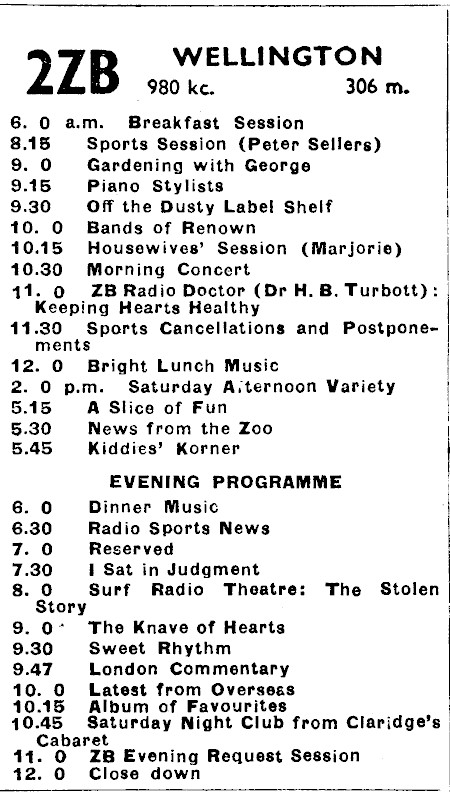 2ZB WELLINGTON
980 kc. 306 m.

6. 0 a.m. Breakfast Session
8.15 Sports Session (Peter Sellers)
9. 0 Gardening with George
9.15 Piano Stylists
9.30 Off the Dusty Label Shelf
10. 0 Bands of Renown
10.15 Housewives' Session (Marjorie)
10.30 Morning Concert
11. 0 ZB Radio Doctor (Dr H. B. Turbott): Keeping Hearts Healthy
11.30 Sports Cancellations and Postponements
12. 0 Bright Lunch Music
2. 0 p.m. Saturday Afternoon Variety
5.15 A Slice of Fun
5.30 News from the Zoo
5.45 Kiddies' Korner

EVENING PROGRAMME

6. 0 Dinner Music
6.30 Radio Sports News
7. 0 Reserved
7.30 I Sat in Judgment
8. 0 Surf Radio Theatre: The Stolen Story
9. 0 The Knave of Hearts
9.30 Sweet Rhythm
9.47 London Commentary
10. 0 Latest from Overseas
10.15 Album of Favourites
10.45 Saturday Night Club from Claridge's Cabaret
11. 0 ZB Evening Request Session
12. 0 Close down